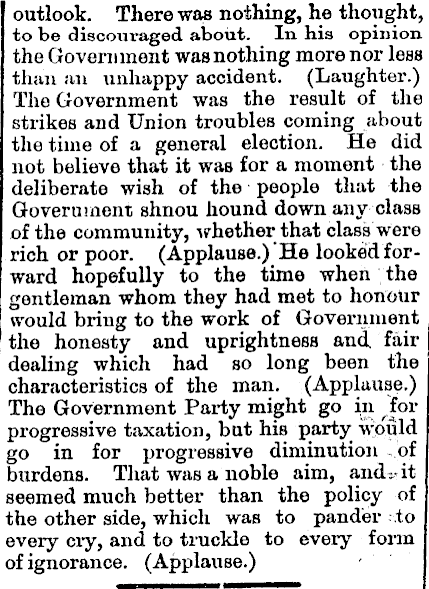 outlook. There was nothing, he thought, to be discouraged about. In his opinion the Government was nothing more nor less than an unhappy accident. (Laughter.) The Government was the result of the strikes and Union troubles coming about the time of a general election. He did not believe that it was for a moment the deliberate wish of the people that the Government shnou hound down any class of the community, whether that class were rich or poor. (Applause.) He looked forward hopefully to the time when the gentleman whom they had met to honour would bring to the work of Government the honesty and uprightness and fair dealing which had so long been the characteristics of the man. (Applause.) The Government Party might go in for progressive taxation, but his party would go in for progressive diminution of burdens. That was a noble aim, and it seemed much better than the policy of the other side, which was to pander to every cry, and to truckle to every form of ignorance. (Applause.)